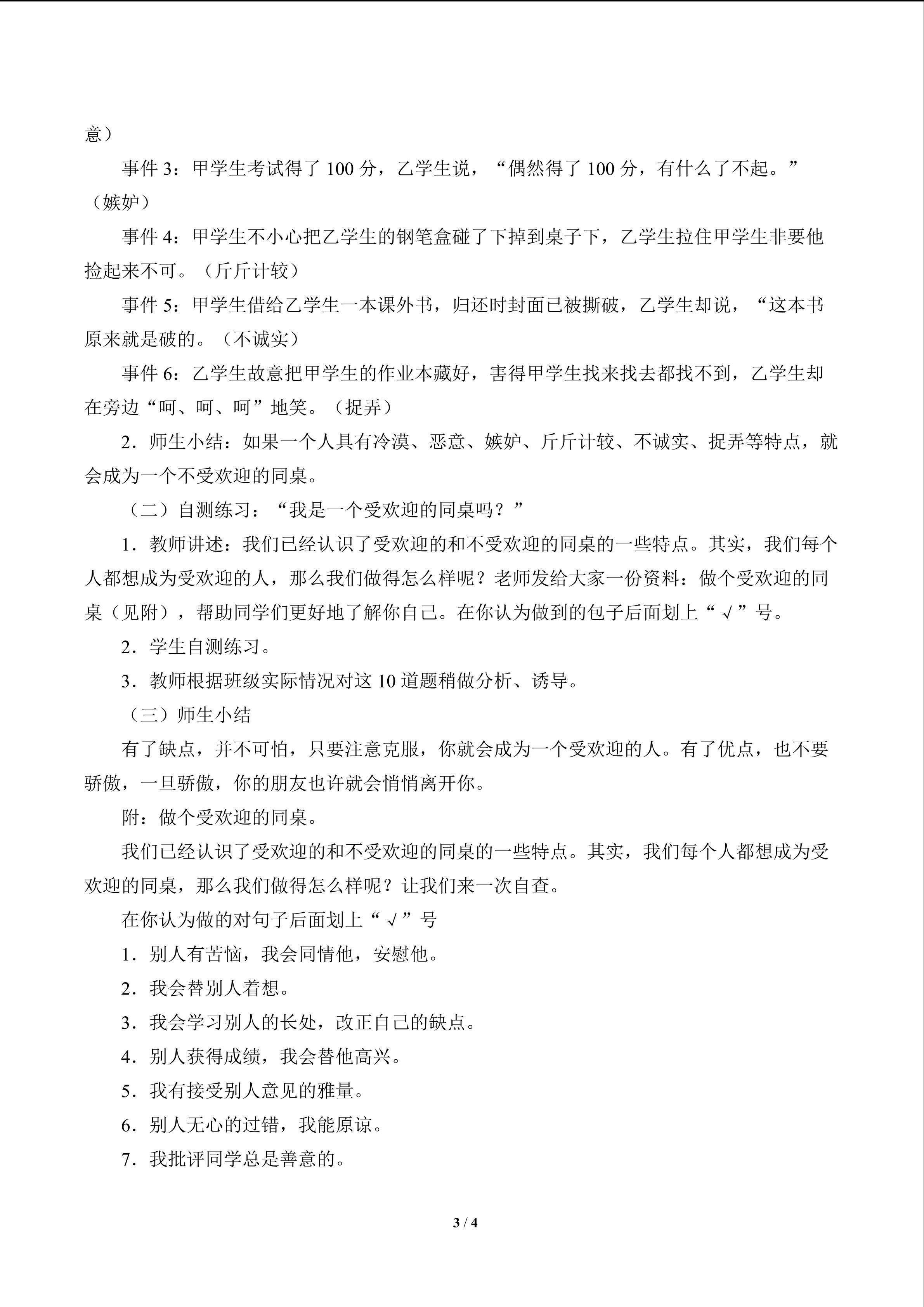 意）

事件3：甲学生考试得了100分，乙学生说，“偶然得了100分，有什么了不起。”（嫉妒）

事件4：甲学生不小心把乙学生的钢笔盒碰了下掉到桌子下，乙学生拉住甲学生非要他捡起来不可。（斤斤计较）

事件5：甲学生借给乙学生一本课外书，归还时封面已被撕破，乙学生却说，“这本书原来就是破的。（不诚实）

事件6：乙学生故意把甲学生的作业本藏好，害得甲学生找来找去都找不到，乙学生却在旁边“呵、呵、呵”地笑。（捉弄）

2．师生小结：如果一个人具有冷漠、恶意、嫉妒、斤斤计较、不诚实、捉弄等特点，就会成为一个不受欢迎的同桌。

（二）自测练习：“我是一个受欢迎的同桌吗？”

1．教师讲述：我们已经认识了受欢迎的和不受欢迎的同桌的一些特点。其实，我们每个人都想成为受欢迎的人，那么我们做得怎么样呢？老师发给大家一份资料：做个受欢迎的同桌（见附），帮助同学们更好地了解你自己。在你认为做到的包子后面划上“√”号。

2．学生自测练习。

3．教师根据班级实际情况对这10道题稍做分析、诱导。

（三）师生小结

有了缺点，并不可怕，只要注意克服，你就会成为一个受欢迎的人。有了优点，也不要骄傲，一旦骄傲，你的朋友也许就会悄悄离开你。

附：做个受欢迎的同桌。

我们已经认识了受欢迎的和不受欢迎的同桌的一些特点。其实，我们每个人都想成为受欢迎的同桌，那么我们做得怎么样呢？让我们来一次自查。

在你认为做的对句子后面划上“√”号

1．别人有苦恼，我会同情他，安慰他。

2．我会替别人着想。

3．我会学习别人的长处，改正自己的缺点。

4．别人获得成绩，我会替他高兴。

5．我有接受别人意见的雅量。

6．别人无心的过错，我能原谅。

7．我批评同学总是善意的。

3 / 4